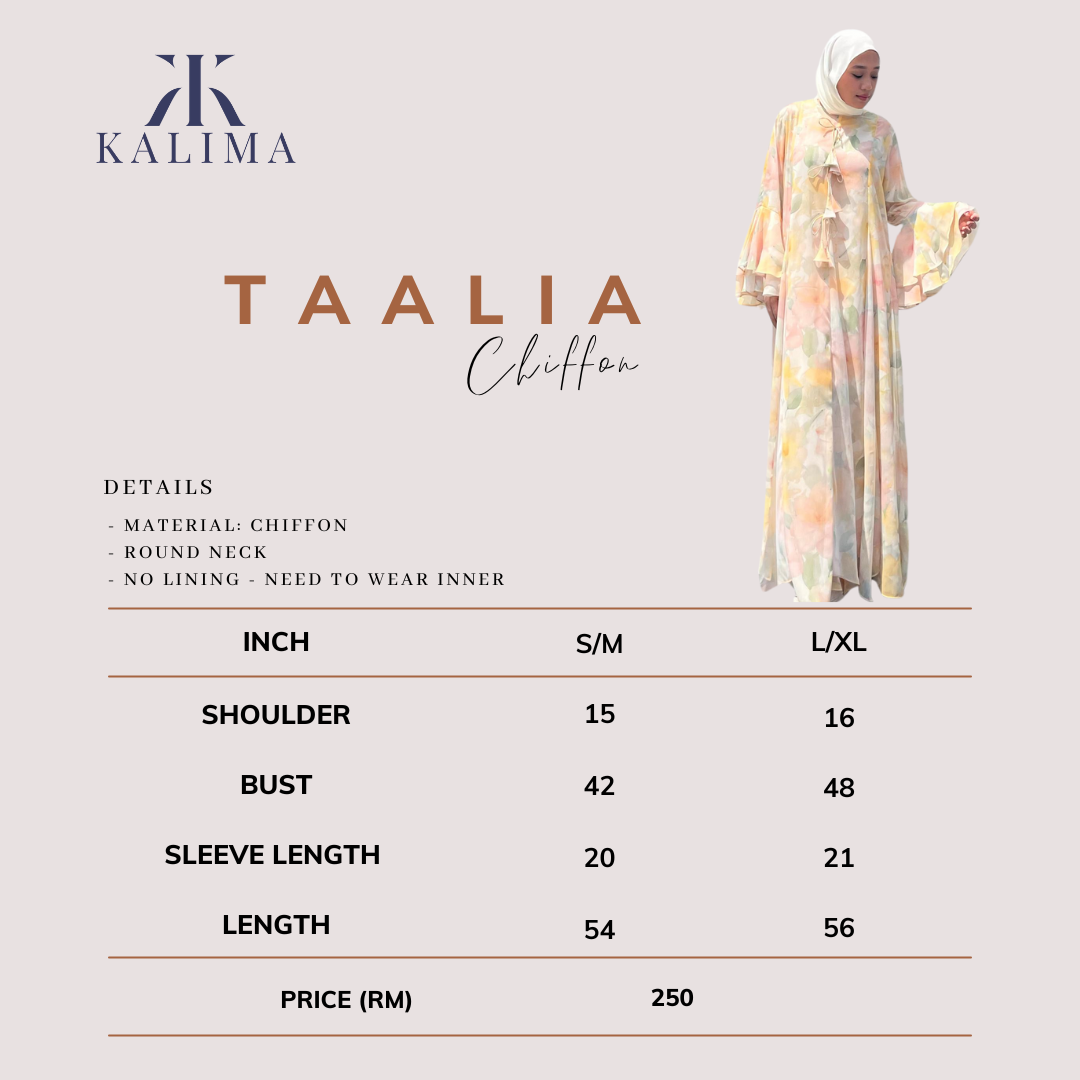 KALIMA

TAALIA
Chiffon

DETAILS
- MATERIAL: CHIFFON
- ROUND NECK
- NO LINING - NEED TO WEAR INNER

| INCH | S/M | L/XL |
|---|---|---|
| SHOULDER | 15 | 16 |
| BUST | 42 | 48 |
| SLEEVE LENGTH | 20 | 21 |
| LENGTH | 54 | 56 |
| PRICE (RM) | 250 | |